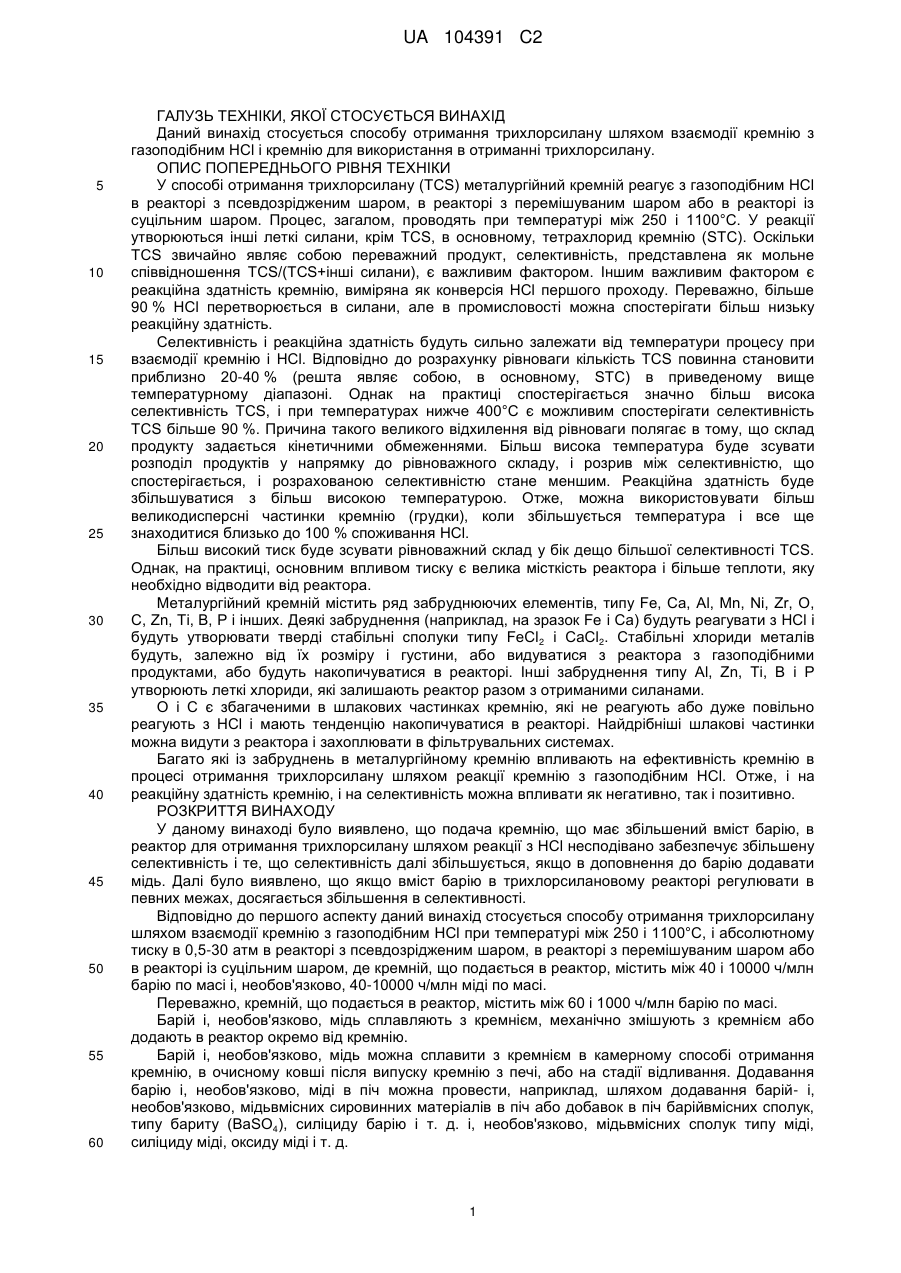 UA 104391 C2

ГАЛУЗЬ ТЕХНІКИ, ЯКОЇ СТОСУЄТЬСЯ ВИНАХІД

Даний винахід стосується способу отримання трихлорсилану шляхом взаємодії кремнію з газоподібним HCl і кремнію для використання в отриманні трихлорсилану.

ОПИС ПОПЕРЕДНЬОГО РІВНЯ ТЕХНІКИ

5 У способі отримання трихлорсилану (TCS) металургійний кремній реагує з газоподібним HCl в реакторі з псевдозрідженим шаром, в реакторі з перемішуваним шаром або в реакторі із суцільним шаром. Процес, загалом, проводять при температурі між 250 і 1100°С. У реакції утворюються інші леткі силани, крім TCS, в основному, тетрахлорид кремнію (STC). Оскільки TCS звичайно являє собою переважний продукт, селективність, представлена як мольне 10 співвідношення TCS/(TCS+інші силани), є важливим фактором. Іншим важливим фактором є реакційна здатність кремнію, виміряна як конверсія HCl першого проходу. Переважно, більше 90 % HCl перетворюється в силани, але в промисловості можна спостерігати більш низьку реакційну здатність.

Селективність і реакційна здатність будуть сильно залежати від температури процесу при 15 взаємодії кремнію і HCl. Відповідно до розрахунку рівноваги кількість TCS повинна становити приблизно 20-40 % (решта являє собою, в основному, STC) в приведеному вище температурному діапазоні. Однак на практиці спостерігається значно більш висока селективність TCS, і при температурах нижче 400°С є можливим спостерігати селективність TCS більше 90 %. Причина такого великого відхилення від рівноваги полягає в тому, що склад 20 продукту задається кінетичними обмеженнями. Більш висока температура буде зсувати розподіл продуктів у напрямку до рівноважного складу, і розрив між селективністю, що спостерігається, і розрахованою селективністю стане меншим. Реакційна здатність буде збільшуватися з більш високою температурою. Отже, можна використовувати більш великодисперсні частинки кремнію (грудки), коли збільшується температура і все ще 25 знаходитися близько до 100 % споживання HCl.

Більш високий тиск буде зсувати рівноважний склад у бік дещо більшої селективності TCS. Однак, на практиці, основним впливом тиску є велика місткість реактора і більше теплоти, яку необхідно відводити від реактора.

Металургійний кремній містить ряд забруднюючих елементів, типу Fe, Ca, Al, Mn, Ni, Zr, O, 30 C, Zn, Ti, B, P і інших. Деякі забруднення (наприклад, на зразок Fe і Ca) будуть реагувати з HCl і будуть утворювати тверді стабільні сполуки типу $FeCl_2$ і $CaCl_2$. Стабільні хлориди металів будуть, залежно від їх розміру і густини, або видуватися з реактора з газоподібними продуктами, або будуть накопичуватися в реакторі. Інші забруднення типу Al, Zn, Ti, B і P утворюють леткі хлориди, які залишають реактор разом з отриманими силанами.

35 O і C є збагаченими в шлакових частинках кремнію, які не реагують або дуже повільно реагують з HCl і мають тенденцію накопичуватися в реакторі. Найдрібніші шлакові частинки можна видути з реактора і захоплювати в фільтрувальних системах.

Багато які із забруднень в металургійному кремнію впливають на ефективність кремнію в процесі отримання трихлорсилану шляхом реакції кремнію з газоподібним HCl. Отже, і на 40 реакційну здатність кремнію, і на селективність можна впливати як негативно, так і позитивно.

РОЗКРИТТЯ ВИНАХОДУ

У даному винаході було виявлено, що подача кремнію, що має збільшений вміст барію, в реактор для отримання трихлорсилану шляхом реакції з HCl несподівано забезпечує збільшену селективність і те, що селективність далі збільшується, якщо в доповнення до барію додавати 45 мідь. Далі було виявлено, що якщо вміст барію в трихлорсилановому реакторі регулювати в певних межах, досягається збільшення в селективності.

Відповідно до першого аспекту даний винахід стосується способу отримання трихлорсилану шляхом взаємодії кремнію з газоподібним HCl при температурі між 250 і 1100°С, і абсолютному тиску в 0,5-30 атм в реакторі з псевдозрідженим шаром, в реакторі з перемішуваним шаром або 50 в реакторі із суцільним шаром, де кремній, що подається в реактор, містить між 40 і 10000 ч/млн барію по масі і, необов'язково, 40-10000 ч/млн міді по масі.

Переважно, кремній, що подається в реактор, містить між 60 і 1000 ч/млн барію по масі.

Барій і, необов'язково, мідь сплавляють з кремнієм, механічно змішують з кремнієм або додають в реактор окремо від кремнію.

55 Барій і, необов'язково, мідь можна сплавити з кремнієм в камерному способі отримання кремнію, в очисному ковші після випуску кремнію з печі, або на стадії відливання. Додавання барію і, необов'язково, міді в піч можна провести, наприклад, шляхом додавання барій- і, необов'язково, мідьвмісних сировинних матеріалів в піч або добавок в піч барійвмісних сполук, типу бариту ($BaSO_4$), силіциду барію і т. д. і, необов'язково, мідьвмісних сполук типу міді, 60 силіциду міді, оксиду міді і т. д.

1